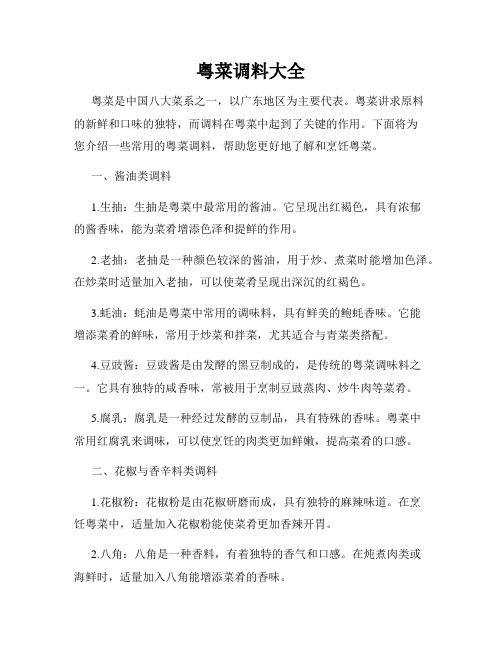 粤菜调料大全

粤菜是中国八大菜系之一，以广东地区为主要代表。粤菜讲求原料的新鲜和口味的独特，而调料在粤菜中起到了关键的作用。下面将为您介绍一些常用的粤菜调料，帮助您更好地了解和烹饪粤菜。

一、酱油类调料

1.生抽：生抽是粤菜中最常用的酱油。它呈现出红褐色，具有浓郁的酱香味，能为菜肴增添色泽和提鲜的作用。

2.老抽：老抽是一种颜色较深的酱油，用于炒、煮菜时能增加色泽。在炒菜时适量加入老抽，可以使菜肴呈现出深沉的红褐色。

3.蚝油：蚝油是粤菜中常用的调味料，具有鲜美的鲍蚝香味。它能增添菜肴的鲜味，常用于炒菜和拌菜，尤其适合与青菜类搭配。

4.豆豉酱：豆豉酱是由发酵的黑豆制成的，是传统的粤菜调味料之一。它具有独特的咸香味，常被用于烹制豆豉蒸肉、炒牛肉等菜肴。

5.腐乳：腐乳是一种经过发酵的豆制品，具有特殊的香味。粤菜中常用红腐乳来调味，可以使烹饪的肉类更加鲜嫩，提高菜肴的口感。

二、花椒与香辛料类调料

1.花椒粉：花椒粉是由花椒研磨而成，具有独特的麻辣味道。在烹饪粤菜中，适量加入花椒粉能使菜肴更加香辣开胃。

2.八角：八角是一种香料，有着独特的香气和口感。在炖煮肉类或海鲜时，适量加入八角能增添菜肴的香味。